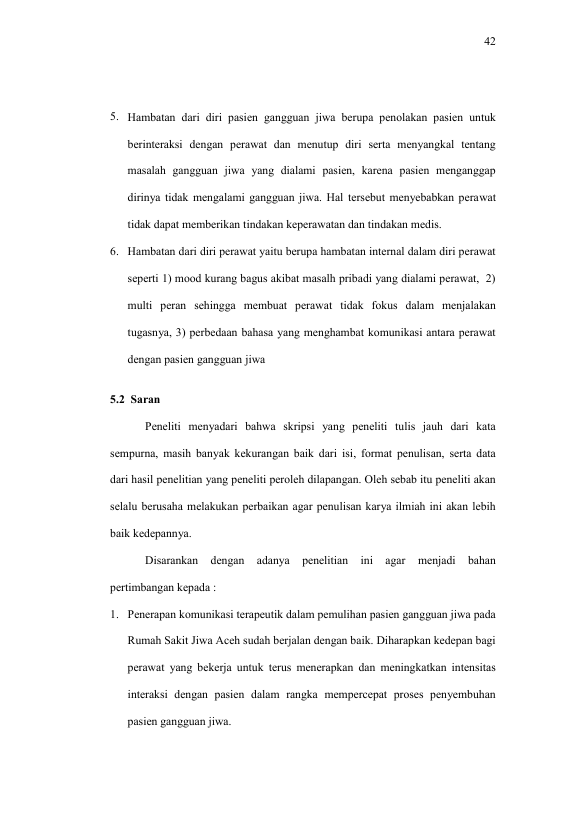 42

5. Hambatan dari diri pasien gangguan jiwa berupa penolakan pasien untuk berinteraksi dengan perawat dan menutup diri serta menyangkal tentang masalah gangguan jiwa yang dialami pasien, karena pasien menganggap dirinya tidak mengalami gangguan jiwa. Hal tersebut menyebabkan perawat tidak dapat memberikan tindakan keperawatan dan tindakan medis.

6. Hambatan dari diri perawat yaitu berupa hambatan internal dalam diri perawat seperti 1) mood kurang bagus akibat masalh pribadi yang dialami perawat, 2) multi peran sehingga membuat perawat tidak fokus dalam menjalakan tugasnya, 3) perbedaan bahasa yang menghambat komunikasi antara perawat dengan pasien gangguan jiwa

5.2 Saran

Peneliti menyadari bahwa skripsi yang peneliti tulis jauh dari kata sempurna, masih banyak kekurangan baik dari isi, format penulisan, serta data dari hasil penelitian yang peneliti peroleh dilapangan. Oleh sebab itu peneliti akan selalu berusaha melakukan perbaikan agar penulisan karya ilmiah ini akan lebih baik kedepannya.

Disarankan dengan adanya penelitian ini agar menjadi bahan pertimbangan kepada :

1. Penerapan komunikasi terapeutik dalam pemulihan pasien gangguan jiwa pada Rumah Sakit Jiwa Aceh sudah berjalan dengan baik. Diharapkan kedepan bagi perawat yang bekerja untuk terus menerapkan dan meningkatkan intensitas interaksi dengan pasien dalam rangka mempercepat proses penyembuhan pasien gangguan jiwa.